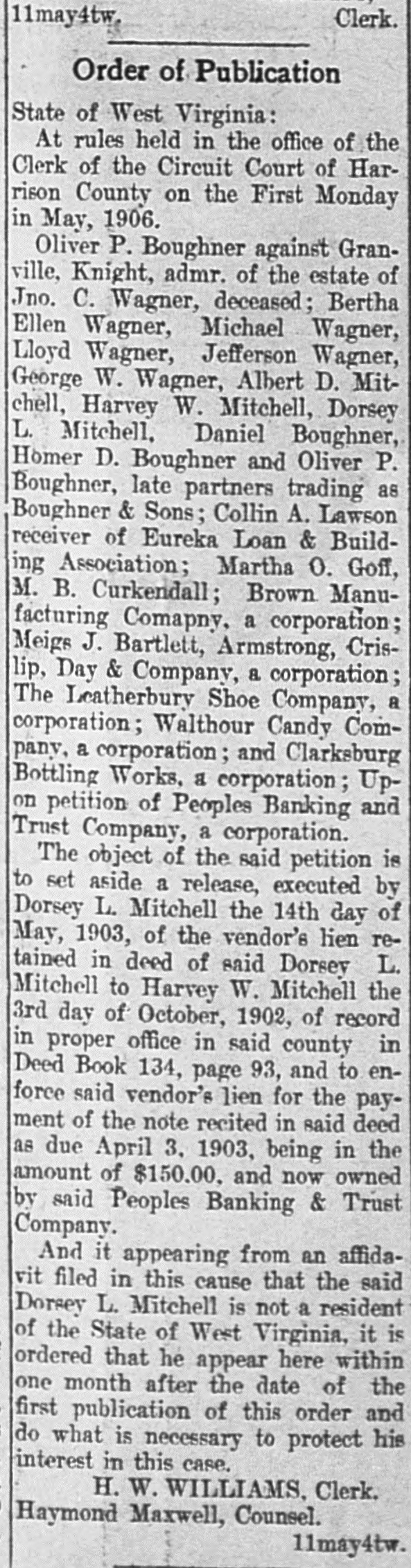 11may4tw. Clerk.

Order of Publication

State of West Virginia:

At rules held in the office of the Clerk of the Circuit Court of Harrison County on the First Monday in May, 1906.

Oliver P. Boughner against Granville, Knight, admr. of the estate of Jno. C. Wagner, deceased; Bertha Ellen Wagner, Michael Wagner, Lloyd Wagner, Jefferson Wagner, George W. Wagner, Albert D. Mitchell, Harvey W. Mitchell, Dorsey L. Mitchell, Daniel Boughner, Homer D. Boughner and Oliver P. Boughner, late partners trading as Boughner & Sons; Collin A. Lawson receiver of Eureka Loan & Building Association; Martha O. Goff, M. B. Curkendall; Brown Manufacturing Comapny, a corporation; Meigs J. Bartlett, Armstrong, Crislip, Day & Company, a corporation; The Leatherbury Shoe Company, a corporation; Walthour Candy Company, a corporation; and Clarksburg Bottling Works, a corporation; Upon petition of Peoples Banking and Trust Company, a corporation.

The object of the said petition is to set aside a release, executed by Dorsey L. Mitchell the 14th day of May, 1903, of the vendor's lien retained in deed of said Dorsey L. Mitchell to Harvey W. Mitchell the 3rd day of October, 1902, of record in proper office in said county in Deed Book 134, page 93, and to enforce said vendor's lien for the payment of the note recited in said deed as due April 3, 1903, being in the amount of $150.00, and now owned by said Peoples Banking & Trust Company.

And it appearing from an affidavit filed in this cause that the said Dorsey L. Mitchell is not a resident of the State of West Virginia, it is ordered that he appear here within one month after the date of the first publication of this order and do what is necessary to protect his interest in this case.

H. W. WILLIAMS, Clerk.
Haymond Maxwell, Counsel.
11may4tw.